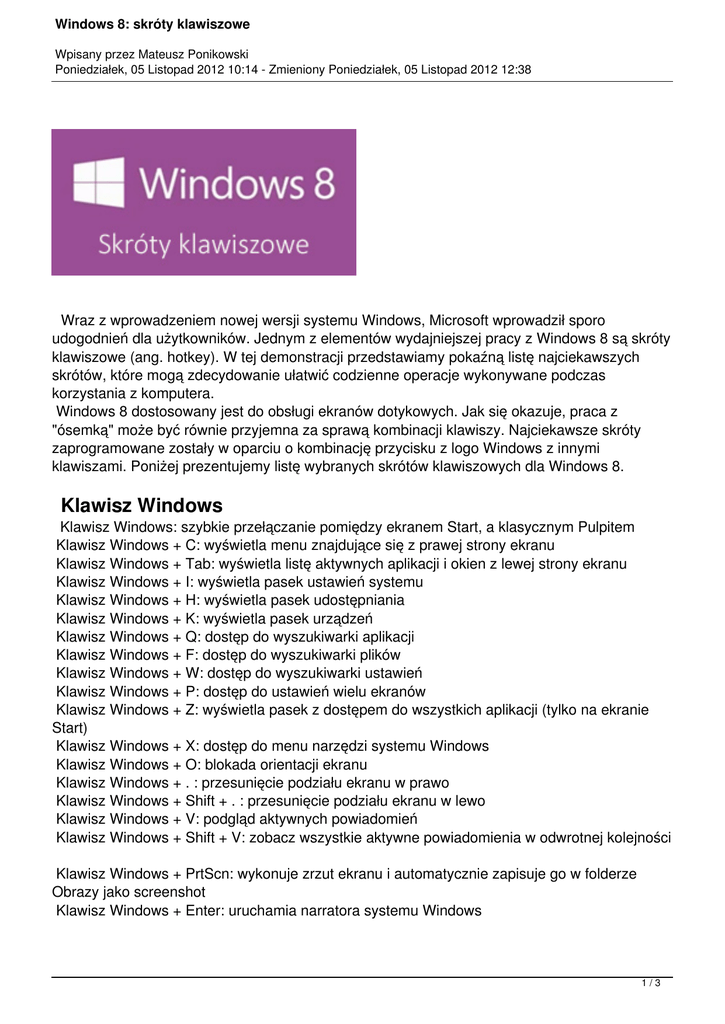 Windows 8: skróty klawiszowe

Wpisany przez Mateusz Ponikowski
Poniedziałek, 05 Listopad 2012 10:14 - Zmieniony Poniedziałek, 05 Listopad 2012 12:38

Windows 8
Skróty klawiszowe

Wraz z wprowadzeniem nowej wersji systemu Windows, Microsoft wprowadził sporo udogodnień dla użytkowników. Jednym z elementów wydajniejszej pracy z Windows 8 są skróty klawiszowe (ang. hotkey). W tej demonstracji przedstawiamy pokaźną listę najciekawszych skrótów, które mogą zdecydowanie ułatwić codzienne operacje wykonywane podczas korzystania z komputera.
Windows 8 dostosowany jest do obsługi ekranów dotykowych. Jak się okazuje, praca z "ósemką" może być równie przyjemna za sprawą kombinacji klawiszy. Najciekawsze skróty zaprogramowane zostały w oparciu o kombinację przycisku z logo Windows z innymi klawiszami. Poniżej prezentujemy listę wybranych skrótów klawiszowych dla Windows 8.

Klawisz Windows
Klawisz Windows: szybkie przełączanie pomiędzy ekranem Start, a klasycznym Pulpitem
Klawisz Windows + C: wyświetla menu znajdujące się z prawej strony ekranu
Klawisz Windows + Tab: wyświetla listę aktywnych aplikacji i okien z lewej strony ekranu
Klawisz Windows + I: wyświetla pasek ustawień systemu
Klawisz Windows + H: wyświetla pasek udostępniania
Klawisz Windows + K: wyświetla pasek urządzeń
Klawisz Windows + Q: dostęp do wyszukiwarki aplikacji
Klawisz Windows + F: dostęp do wyszukiwarki plików
Klawisz Windows + W: dostęp do wyszukiwarki ustawień
Klawisz Windows + P: dostęp do ustawień wielu ekranów
Klawisz Windows + Z: wyświetla pasek z dostępem do wszystkich aplikacji (tylko na ekranie Start)
Klawisz Windows + X: dostęp do menu narzędzi systemu Windows
Klawisz Windows + O: blokada orientacji ekranu
Klawisz Windows + . : przesunięcie podziału ekranu w prawo
Klawisz Windows + Shift + . : przesunięcie podziału ekranu w lewo
Klawisz Windows + V: podgląd aktywnych powiadomień
Klawisz Windows + Shift + V: zobacz wszystkie aktywne powiadomienia w odwrotnej kolejności

Klawisz Windows + PrtScn: wykonuje zrzut ekranu i automatycznie zapisuje go w folderze Obrazy jako screenshot
Klawisz Windows + Enter: uruchamia narratora systemu Windows

1 / 3